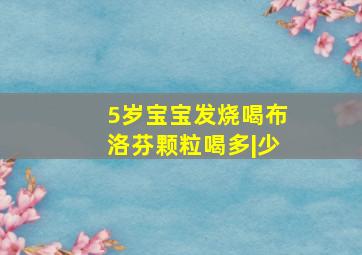 5岁宝宝发烧喝布洛芬颗粒喝多|少